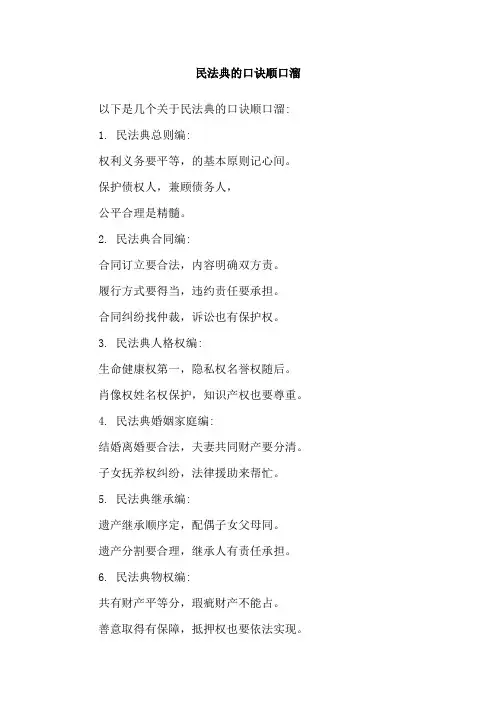 民法典的口诀顺口溜

以下是几个关于民法典的口诀顺口溜:

1. 民法典总则编:

权利义务要平等，的基本原则记心间。

保护债权人，兼顾债务人，

公平合理是精髓。

2. 民法典合同编:

合同订立要合法，内容明确双方责。

履行方式要得当，违约责任要承担。

合同纠纷找仲裁，诉讼也有保护权。

3. 民法典人格权编:

生命健康权第一，隐私权名誉权随后。

肖像权姓名权保护，知识产权也要尊重。

4. 民法典婚姻家庭编:

结婚离婚要合法，夫妻共同财产要分清。

子女抚养权纠纷，法律援助来帮忙。

5. 民法典继承编:

遗产继承顺序定，配偶子女父母同。

遗产分割要合理，继承人有责任承担。

6. 民法典物权编:

共有财产平等分，瑕疵财产不能占。

善意取得有保障，抵押权也要依法实现。